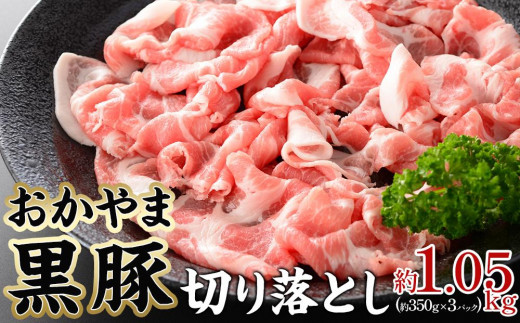 おかやま

黒豚

切り落とし

約1.05kg

(約350g×3パック)